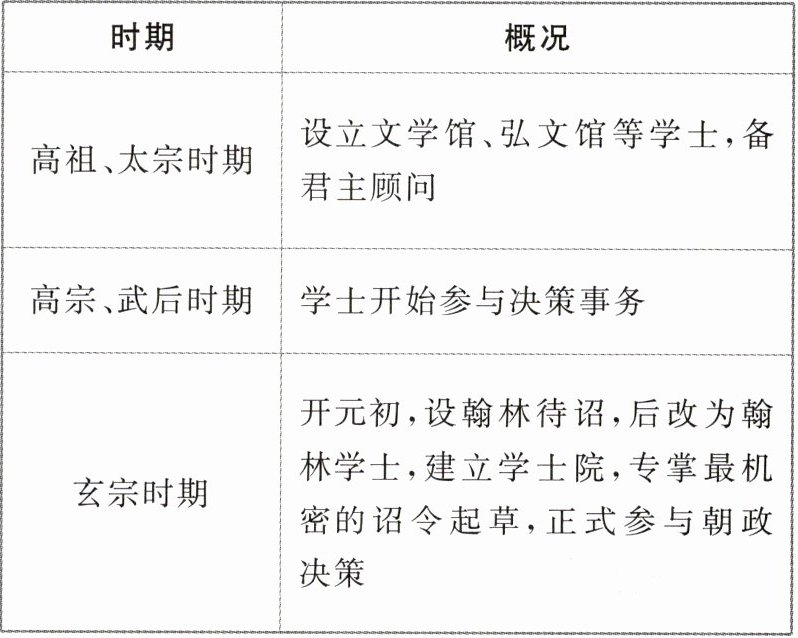 | 时期 | 概况 |
|---|---|
| 高祖、太宗时期 | 设立文学馆、弘文馆等学士,备君主顾问 |
| 高宗、武后时期 | 学士开始参与决策事务 |
| 玄宗时期 | 开元初,设翰林待诏,后改为翰林学士,建立学士院,专掌最机密的诏令起草,正式参与朝政决策 |